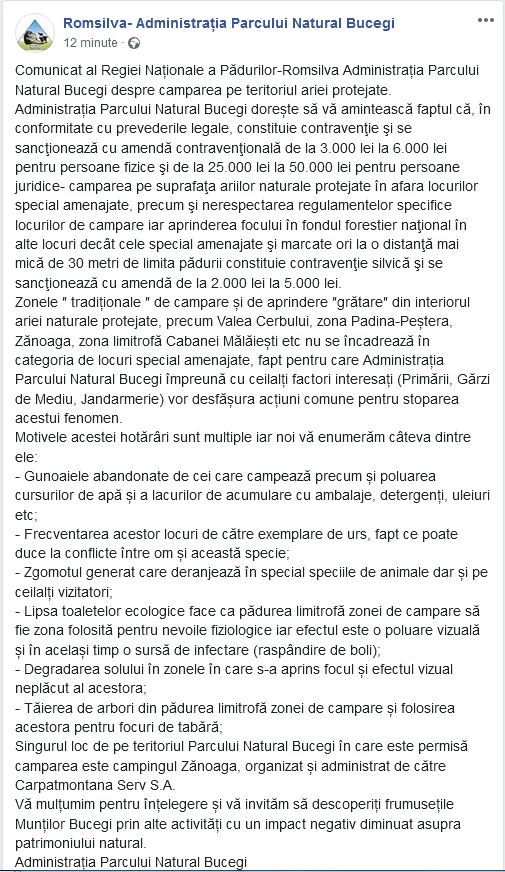 Romsilva- Administrația Parcului Natural Bucegi
12 minute · 

Comunicat al Regiei Naționale a Pădurilor-Romsilva Administrația Parcului Natural Bucegi despre camparea pe teritoriul ariei protejate.
Administrația Parcului Natural Bucegi dorește să vă amintească faptul că, în conformitate cu prevederile legale, constituie contravenţie şi se sancţionează cu amendă contravenţională de la 3.000 lei la 6.000 lei pentru persoane fizice şi de la 25.000 lei la 50.000 lei pentru persoane juridice- camparea pe suprafaţa ariilor naturale protejate în afara locurilor special amenajate, precum şi nerespectarea regulamentelor specifice locurilor de campare iar aprinderea focului în fondul forestier naţional în alte locuri decât cele special amenajate şi marcate ori la o distanţă mai mică de 30 metri de limita pădurii constituie contravenţie silvică şi se sancţionează cu amendă de la 2.000 lei la 5.000 lei.
Zonele " tradiționale " de campare și de aprindere "grătare" din interiorul ariei naturale protejate, precum Valea Cerbului, zona Padina-Peștera, Zănoaga, zona limitrofă Cabanei Mălăiești etc nu se încadrează în categoria de locuri special amenajate, fapt pentru care Administrația Parcului Natural Bucegi împreună cu ceilalți factori interesați (Primării, Gărzi de Mediu, Jandarmerie) vor desfășura acțiuni comune pentru stoparea acestui fenomen.
Motivele acestei hotărâri sunt multiple iar noi vă enumerăm câteva dintre ele:
- Gunoaiele abandonate de cei care campează precum și poluarea cursurilor de apă și a lacurilor de acumulare cu ambalaje, detergenți, uleiuri etc;
- Frecventarea acestor locuri de către exemplare de urs, fapt ce poate duce la conflicte între om și această specie;
- Zgomotul generat care deranjează în special speciile de animale dar și pe ceilalți vizitatori;
- Lipsa toaletelor ecologice face ca pădurea limitrofă zonei de campare să fie zona folosită pentru nevoile fiziologice iar efectul este o poluare vizuală și în același timp o sursă de infectare (raspândire de boli);
- Degradarea solului în zonele în care s-a aprins focul și efectul vizual neplăcut al acestora;
- Tăierea de arbori din pădurea limitrofă zonei de campare și folosirea acestora pentru focuri de tabără;
Singurul loc de pe teritoriul Parcului Natural Bucegi în care este permisă camparea este campingul Zănoaga, organizat și administrat de către Carpatmontana Serv S.A.
Vă mulțumim pentru înțelegere și vă invităm să descoperiți frumusețile Munților Bucegi prin alte activități cu un impact negativ diminuat asupra patrimoniului natural.
Administrația Parcului Natural Bucegi